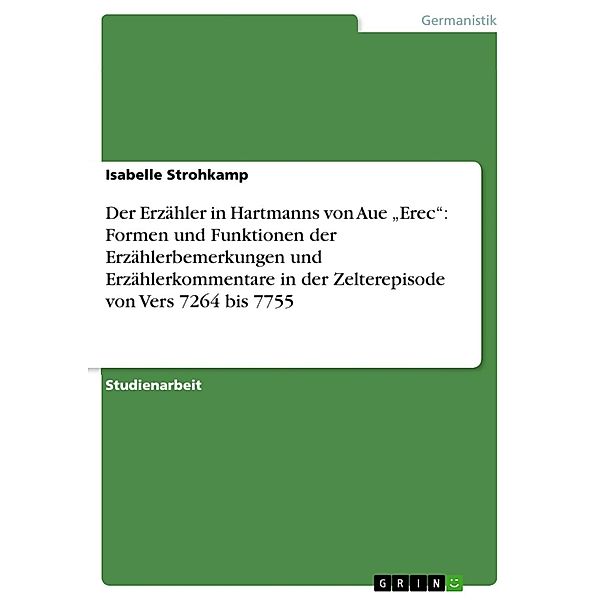 Germanistik

Isabelle Strohkamp

Der Erzähler in Hartmanns von Aue „Erec“: Formen und Funktionen der Erzählerbemerkungen und Erzählerkommentare in der Zelterepisode von Vers 7264 bis 7755

Studienarbeit

GRIN